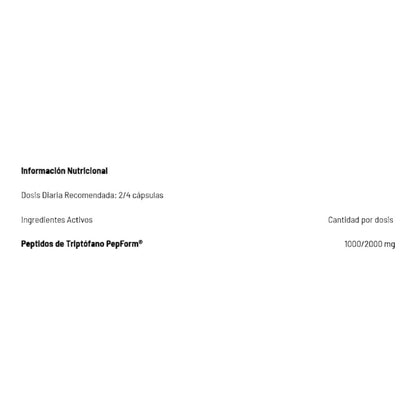 Información Nutricional

Dosis Diaria Recomendada: 2/4 cápsulas

| Ingredientes Activos | Cantidad por dosis |
|---|---|
| Peptidos de Triptófano PepForm® | 1000/2000 mg |